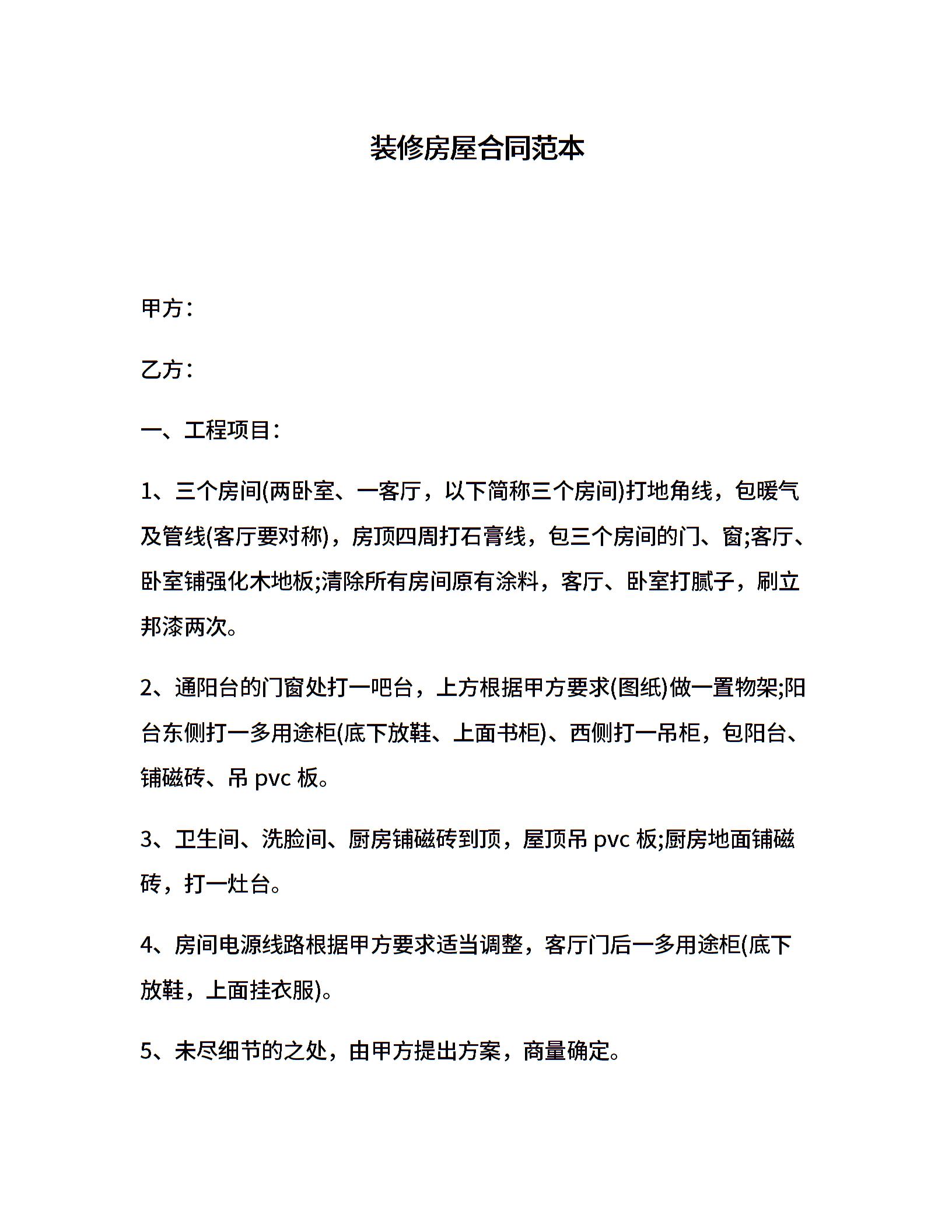 装修房屋合同范本

甲方：

乙方：

一、工程项目：

1、三个房间(两卧室、一客厅，以下简称三个房间)打地角线，包暖气及管线(客厅要对称)，房顶四周打石膏线，包三个房间的门、窗;客厅、卧室铺强化木地板;清除所有房间原有涂料，客厅、卧室打腻子，刷立邦漆两次。

2、通阳台的门窗处打一吧台，上方根据甲方要求(图纸)做一置物架;阳台东侧打一多用途柜(底下放鞋、上面书柜)、西侧打一吊柜，包阳台、铺磁砖、吊 pvc 板。

3、卫生间、洗脸间、厨房铺磁砖到顶，屋顶吊 pvc 板;厨房地面铺磁砖，打一灶台。

4、房间电源线路根据甲方要求适当调整，客厅门后一多用途柜(底下放鞋，上面挂衣服)。

5、未尽细节的之处，由甲方提出方案，商量确定。